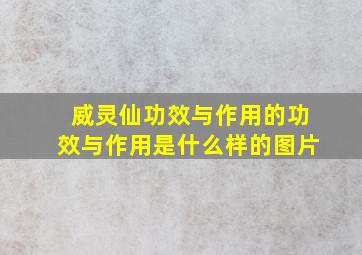 威灵仙功效与作用的功效与作用是什么样的图片